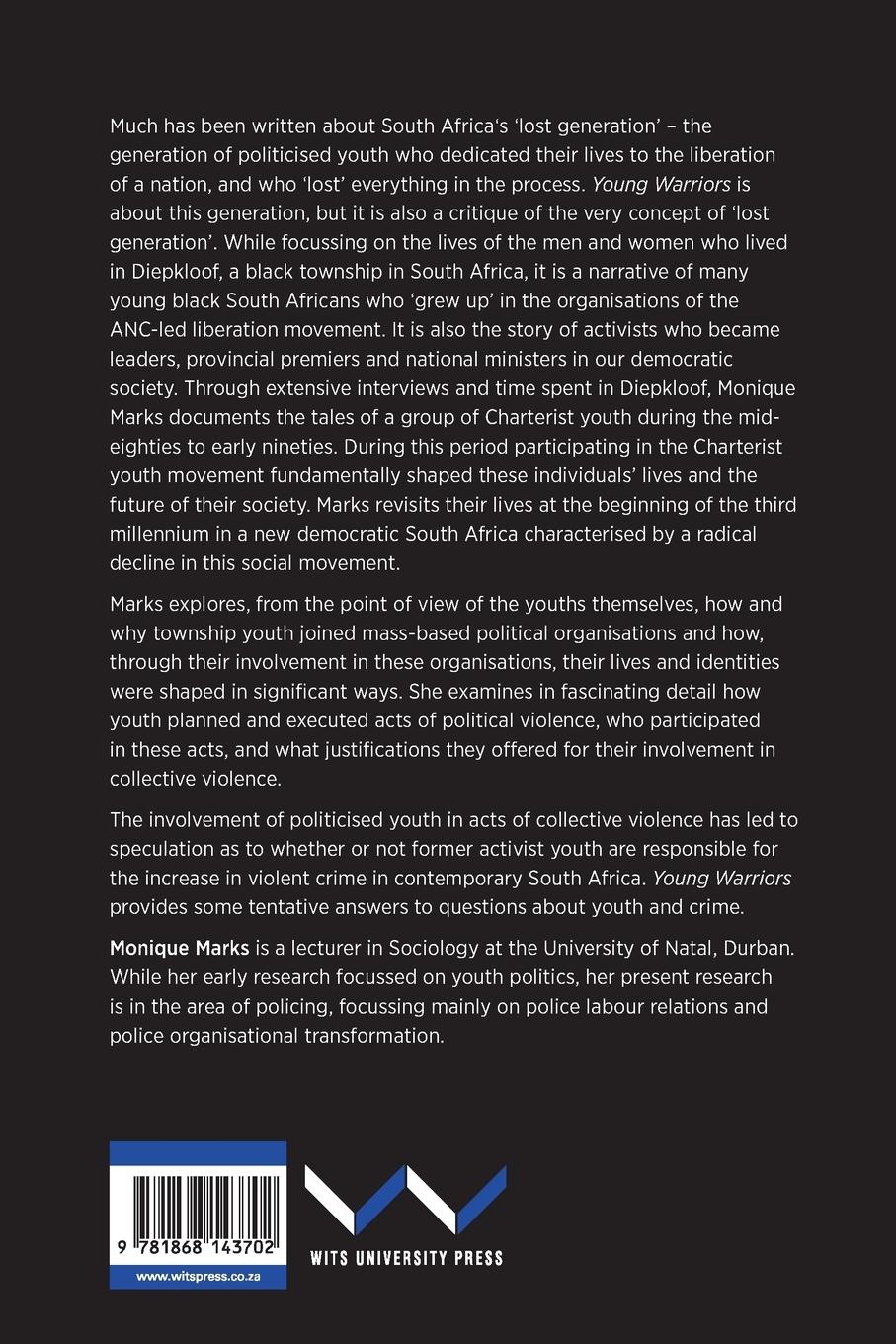 Much has been written about South Africa's 'lost generation' – the generation of politicised youth who dedicated their lives to the liberation of a nation, and who 'lost' everything in the process. Young Warriors is about this generation, but it is also a critique of the very concept of 'lost generation'. While focussing on the lives of the men and women who lived in Diepkloof, a black township in South Africa, it is a narrative of many young black South Africans who 'grew up' in the organisations of the ANC-led liberation movement. It is also the story of activists who became leaders, provincial premiers and national ministers in our democratic society. Through extensive interviews and time spent in Diepkloof, Monique Marks documents the tales of a group of Charterist youth during the mid-eighties to early nineties. During this period participating in the Charterist youth movement fundamentally shaped these individuals' lives and the future of their society. Marks revisits their lives at the beginning of the third millennium in a new democratic South Africa characterised by a radical decline in this social movement.

Marks explores, from the point of view of the youths themselves, how and why township youth joined mass-based political organisations and how, through their involvement in these organisations, their lives and identities were shaped in significant ways. She examines in fascinating detail how youth planned and executed acts of political violence, who participated in these acts, and what justifications they offered for their involvement in collective violence.

The involvement of politicised youth in acts of collective violence has led to speculation as to whether or not former activist youth are responsible for the increase in violent crime in contemporary South Africa. Young Warriors provides some tentative answers to questions about youth and crime.

Monique Marks is a lecturer in Sociology at the University of Natal, Durban. While her early research focussed on youth politics, her present research is in the area of policing, focussing mainly on police labour relations and police organisational transformation.

9 781868 143702

www.witspress.co.za

WITS UNIVERSITY PRESS